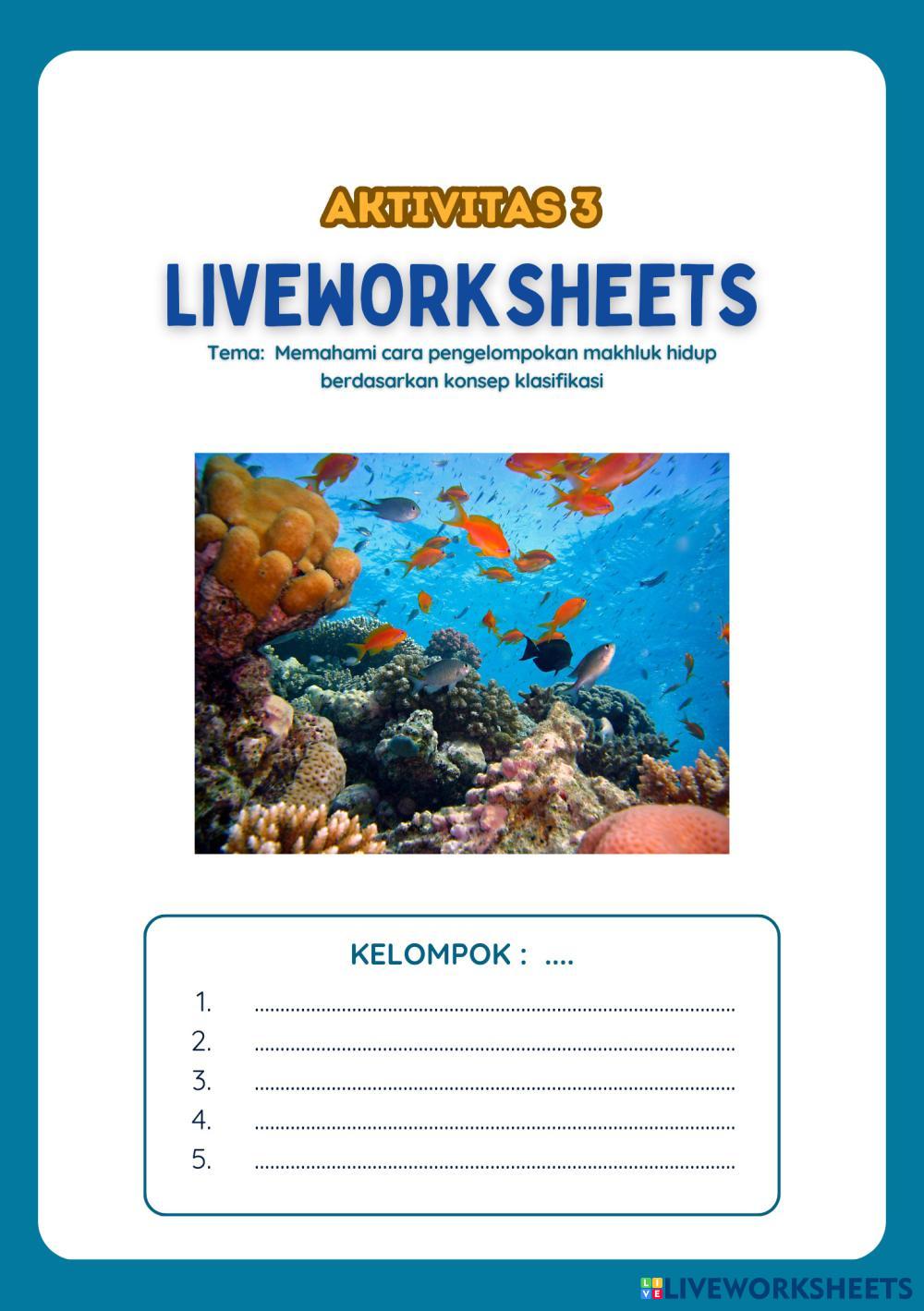 AKTIVITAS 3

LIVEWORKSHEETS

Tema: Memahami cara pengelompokan makhluk hidup berdasarkan konsep klasifikasi

KELOMPOK : ....

1. ____
2. ____
3. ____
4. ____
5. ____

LIVEWORKSHEETS